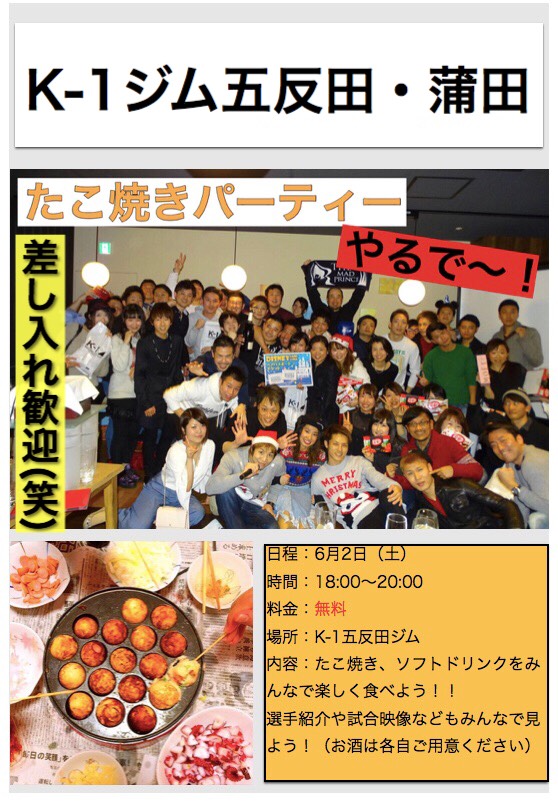 K-1ジム五反田・蒲田

たこ焼きパーティー

やるで〜！

差し入れ歓迎（笑）

日程：6月2日（土）
時間：18:00〜20:00
料金：無料
場所：K-1五反田ジム
内容：たこ焼き、ソフトドリンクをみんなで楽しく食べよう！！
選手紹介や試合映像などもみんなで見よう！（お酒は各自ご用意ください）